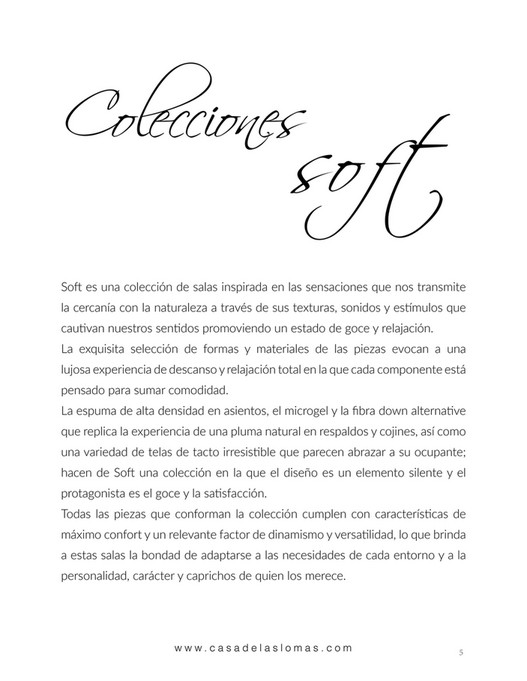 Colecciones soft

Soft es una colección de salas inspirada en las sensaciones que nos transmite la cercanía con la naturaleza a través de sus texturas, sonidos y estímulos que cautivan nuestros sentidos promoviendo un estado de goce y relajación.
La exquisita selección de formas y materiales de las piezas evocan a una lujosa experiencia de descanso y relajación total en la que cada componente está pensado para sumar comodidad.
La espuma de alta densidad en asientos, el microgel y la fibra down alternative que replica la experiencia de una pluma natural en respaldos y cojines, así como una variedad de telas de tacto irresistible que parecen abrazar a su ocupante; hacen de Soft una colección en la que el diseño es un elemento silente y el protagonista es el goce y la satisfacción.
Todas las piezas que conforman la colección cumplen con características de máximo confort y un relevante factor de dinamismo y versatilidad, lo que brinda a estas salas la bondad de adaptarse a las necesidades de cada entorno y a la personalidad, carácter y caprichos de quien los merece.

www.casadelaslomas.com

5